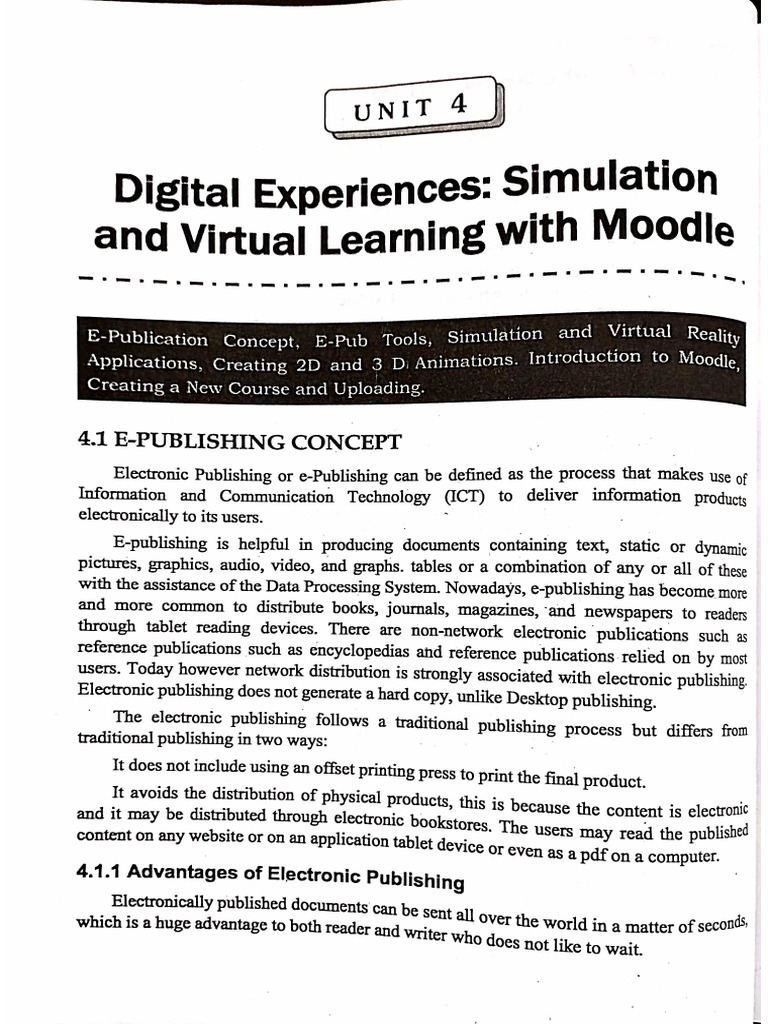 UNIT 4

Digital Experiences: Simulation and Virtual Learning with Moodle

E-Publication Concept, E-Pub Tools, Simulation and Virtual Reality Applications, Creating 2D and 3 D Animations. Introduction to Moodle, Creating a New Course and Uploading.

4.1 E-PUBLISHING CONCEPT

Electronic Publishing or e-Publishing can be defined as the process that makes use of Information and Communication Technology (ICT) to deliver information products electronically to its users.

E-publishing is helpful in producing documents containing text, static or dynamic pictures, graphics, audio, video, and graphs. tables or a combination of any or all of these with the assistance of the Data Processing System. Nowadays, e-publishing has become more and more common to distribute books, journals, magazines, and newspapers to readers through tablet reading devices. There are non-network electronic publications such as reference publications such as encyclopedias and reference publications relied on by most users. Today however network distribution is strongly associated with electronic publishing. Electronic publishing does not generate a hard copy, unlike Desktop publishing.

The electronic publishing follows a traditional publishing process but differs from traditional publishing in two ways:

It does not include using an offset printing press to print the final product.

It avoids the distribution of physical products, this is because the content is electronic and it may be distributed through electronic bookstores. The users may read the published content on any website or on an application tablet device or even as a pdf on a computer.

4.1.1 Advantages of Electronic Publishing

Electronically published documents can be sent all over the world in a matter of seconds, which is a huge advantage to both reader and writer who does not like to wait.